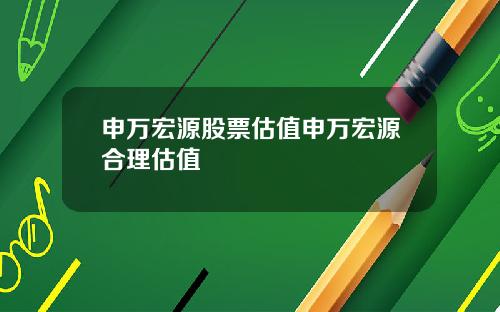 申万宏源股票估值申万宏源合理估值